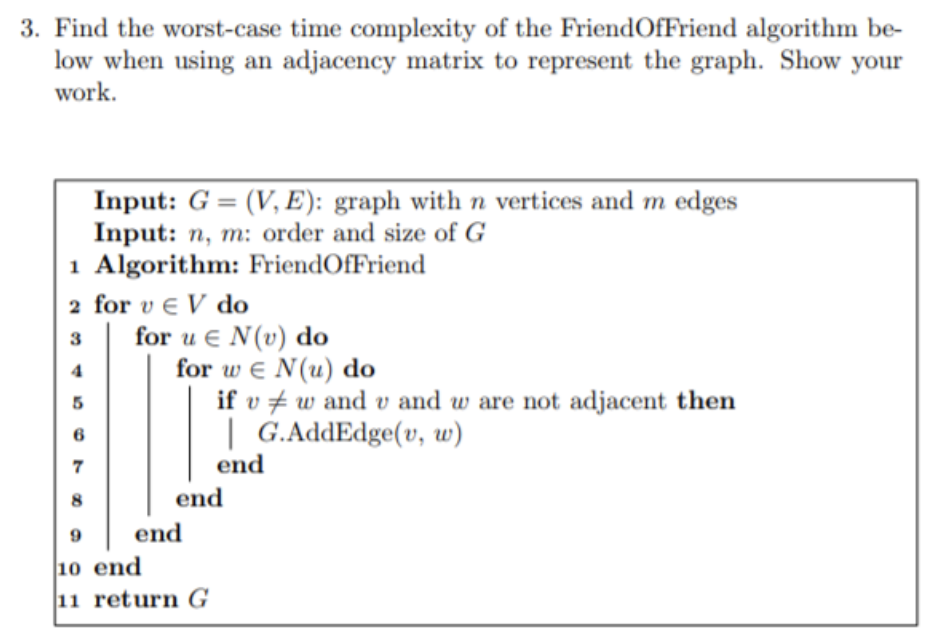 3. Find the worst-case time complexity of the FriendOfFriend algorithm below when using an adjacency matrix to represent the graph. Show your work.

Input: $G = (V, E)$: graph with $n$ vertices and $m$ edges
Input: $n$, $m$: order and size of $G$
1 Algorithm: FriendOfFriend
2 for $v \in V$ do
3 for $u \in N(v)$ do
4 for $w \in N(u)$ do
5 if $v \neq w$ and $v$ and $w$ are not adjacent then
6 $G$.AddEdge($v$, $w$)
7 end
8 end
9 end
10 end
11 return $G$